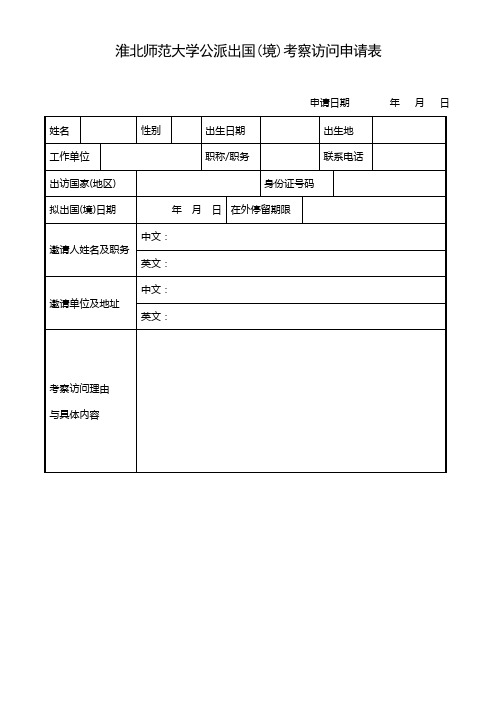 淮北师范大学公派出国(境)考察访问申请表

申请日期　　年　月　日

| 姓名 | | 性别 | | 出生日期 | | 出生地 | |
|---|---|---|---|---|---|---|---|
| 工作单位 | | | | 职称/职务 | | 联系电话 | |
| 出访国家(地区) | | | | 身份证号码 | | | |
| 拟出国(境)日期 | 年　月　日 | | | 在外停留期限 | | | |
| 邀请人姓名及职务 | 中文： | | | | | | |
| | 英文： | | | | | | |
| 邀请单位及地址 | 中文： | | | | | | |
| | 英文： | | | | | | |
| 考察访问理由 与具体内容 | | | | | | | |